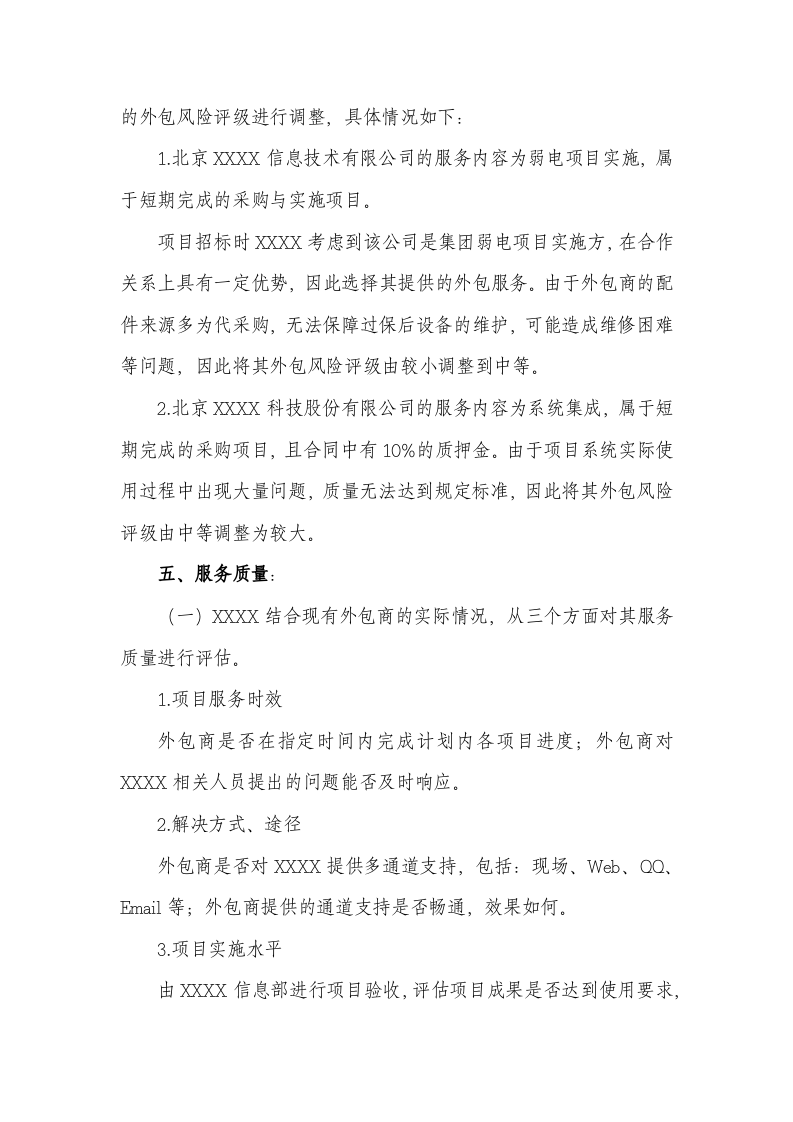 的外包风险评级进行调整，具体情况如下：

1.北京XXXX信息技术有限公司的服务内容为弱电项目实施，属于短期完成的采购与实施项目。

项目招标时XXXX考虑到该公司是集团弱电项目实施方，在合作关系上具有一定优势，因此选择其提供的外包服务。由于外包商的配件来源多为代采购，无法保障过保后设备的维护，可能造成维修困难等问题，因此将其外包风险评级由较小调整到中等。

2.北京XXXX科技股份有限公司的服务内容为系统集成，属于短期完成的采购项目，且合同中有10%的质押金。由于项目系统实际使用过程中出现大量问题，质量无法达到规定标准，因此将其外包风险评级由中等调整为较大。

五、服务质量：

（一）XXXX结合现有外包商的实际情况，从三个方面对其服务质量进行评估。

1.项目服务时效

外包商是否在指定时间内完成计划内各项目进度；外包商对XXXX相关人员提出的问题能否及时响应。

2.解决方式、途径

外包商是否对XXXX提供多通道支持，包括：现场、Web、QQ、Email等；外包商提供的通道支持是否畅通，效果如何。

3.项目实施水平

由XXXX信息部进行项目验收，评估项目成果是否达到使用要求，